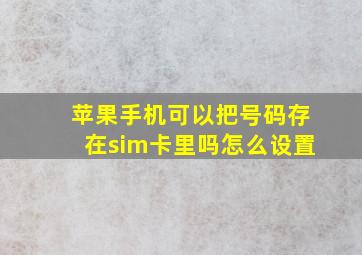 苹果手机可以把号码存在sim卡里吗怎么设置